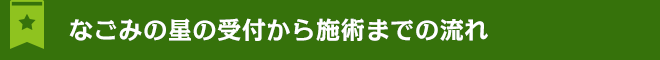 なごみの星の受付から施術までの流れ